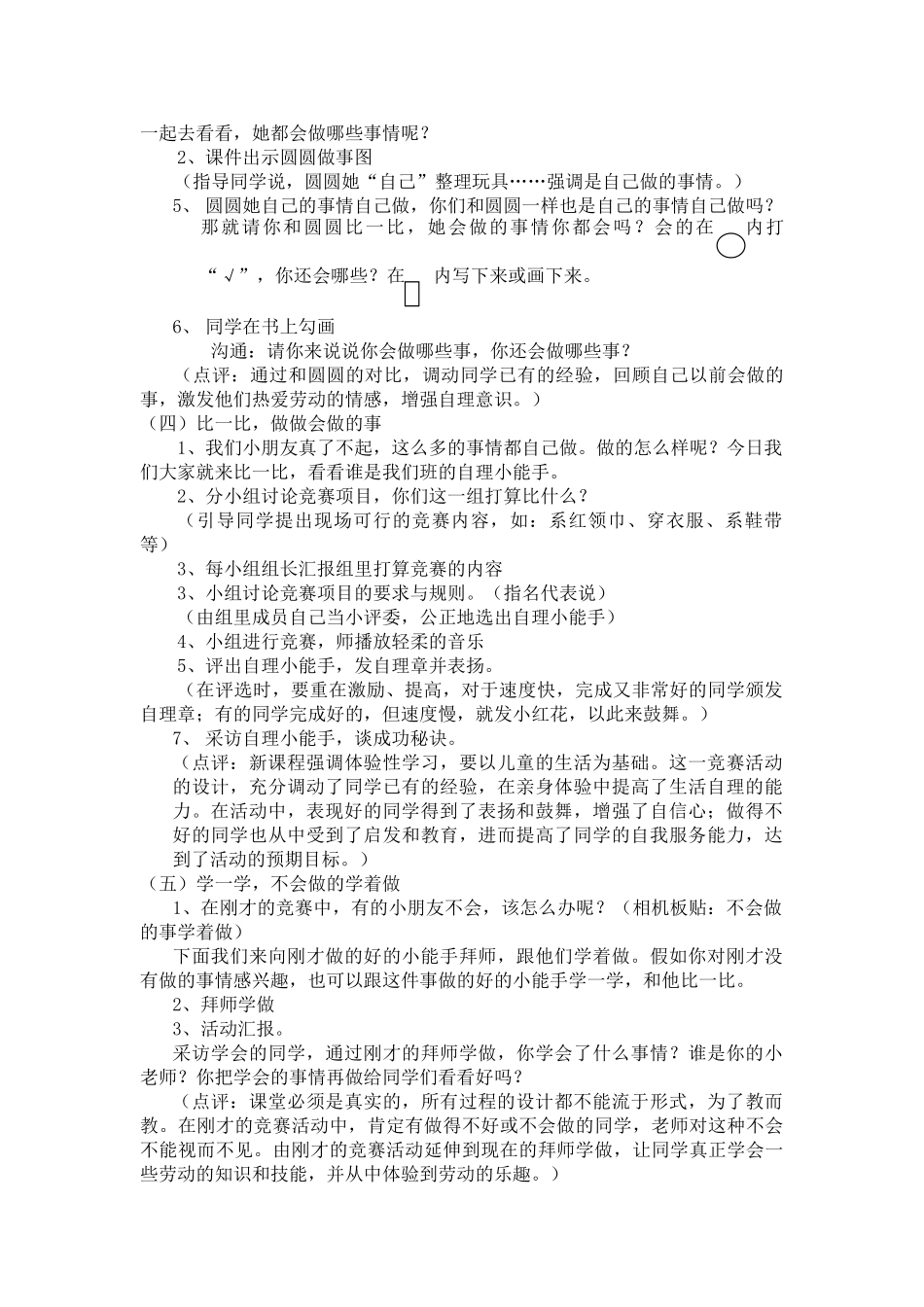 一起去看看，她都会做哪些事情呢？

2、课件出示圆圆做事图

（指导同学说，圆圆她“自己”整理玩具……强调是自己做的事情。）

5、 圆圆她自己的事情自己做，你们和圆圆一样也是自己的事情自己做吗？那就请你和圆圆比一比，她会做的事情你都会吗？会的在 内打“√”，你还会哪些？在 内写下来或画下来。

6、 同学在书上勾画

沟通：请你来说说你会做哪些事，你还会做哪些事？

（点评：通过和圆圆的对比，调动同学已有的经验，回顾自己以前会做的事，激发他们热爱劳动的情感，增强自理意识。）

（四）比一比，做做会做的事

1、我们小朋友真了不起，这么多的事情都自己做。做的怎么样呢？今日我们大家就来比一比，看看谁是我们班的自理小能手。

2、分小组讨论竞赛项目，你们这一组打算比什么？

（引导同学提出现场可行的竞赛内容，如：系红领巾、穿衣服、系鞋带等）

3、每小组组长汇报组里打算竞赛的内容

3、小组讨论竞赛项目的要求与规则。（指名代表说）

（由组里成员自己当小评委，公正地选出自理小能手）

4、小组进行竞赛，师播放轻柔的音乐

5、评出自理小能手，发自理章并表扬。

（在评选时，要重在激励、提高，对于速度快，完成又非常好的同学颁发自理章；有的同学完成好的，但速度慢，就发小红花，以此来鼓舞。）

7、 采访自理小能手，谈成功秘诀。

（点评：新课程强调体验性学习，要以儿童的生活为基础。这一竞赛活动的设计，充分调动了同学已有的经验，在亲身体验中提高了生活自理的能力。在活动中，表现好的同学得到了表扬和鼓舞，增强了自信心；做得不好的同学也从中受到了启发和教育，进而提高了同学的自我服务能力，达到了活动的预期目标。）

（五）学一学，不会做的学着做

1、在刚才的竞赛中，有的小朋友不会，该怎么办呢？（相机板贴：不会做的事学着做）

下面我们来向刚才做的好的小能手拜师，跟他们学着做。假如你对刚才没有做的事情感兴趣，也可以跟这件事做的好的小能手学一学，和他比一比。

2、拜师学做

3、活动汇报。

采访学会的同学，通过刚才的拜师学做，你学会了什么事情？谁是你的小老师？你把学会的事情再做给同学们看看好吗？

（点评：课堂必须是真实的，所有过程的设计都不能流于形式，为了教而教。在刚才的竞赛活动中，肯定有做得不好或不会做的同学，老师对这种不会不能视而不见。由刚才的竞赛活动延伸到现在的拜师学做，让同学真正学会一些劳动的知识和技能，并从中体验到劳动的乐趣。）